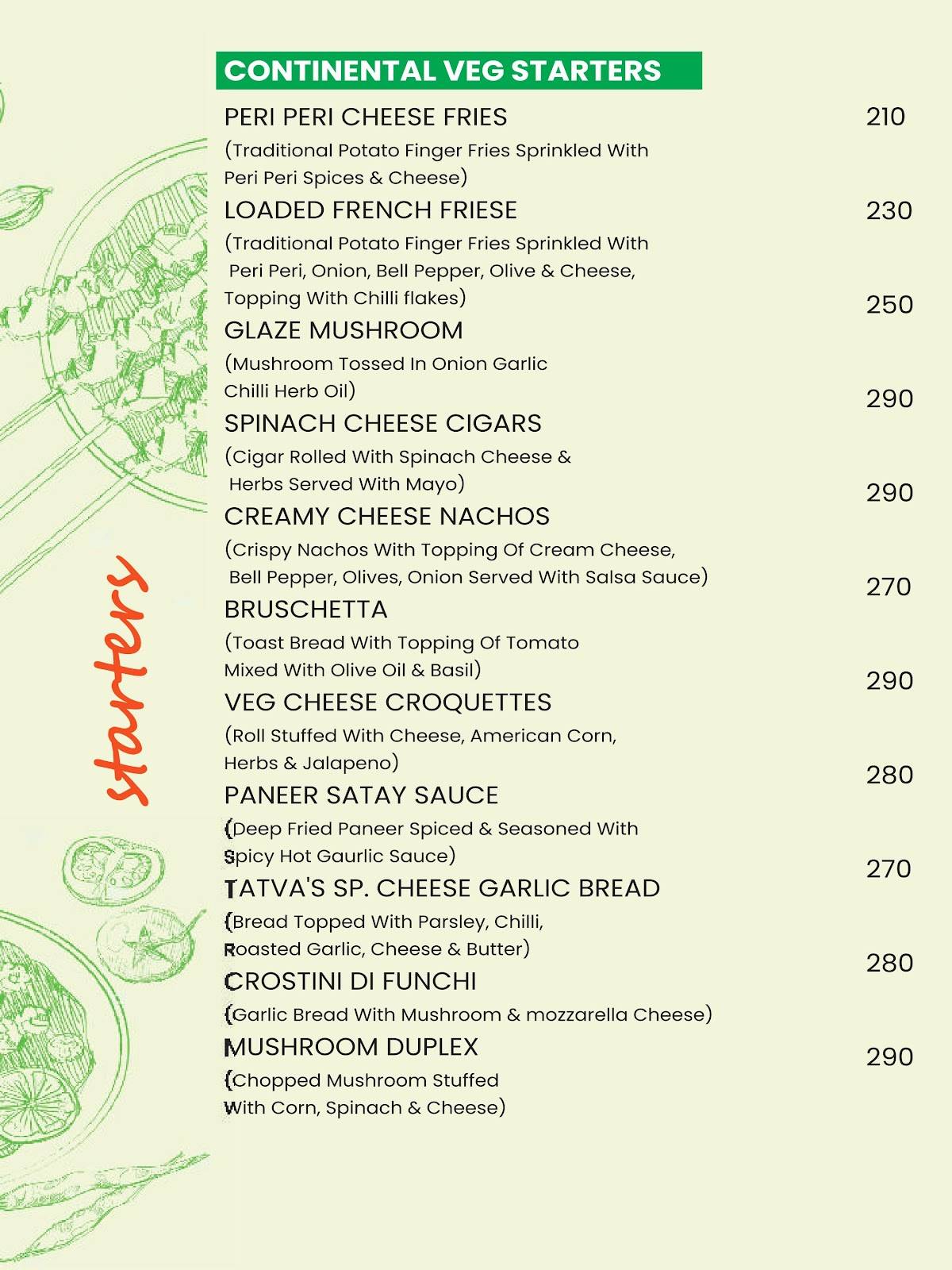 starters

CONTINENTAL VEG STARTERS

PERI PERI CHEESE FRIES 210
(Traditional Potato Finger Fries Sprinkled With Peri Peri Spices & Cheese)

LOADED FRENCH FRIESE 230
(Traditional Potato Finger Fries Sprinkled With Peri Peri, Onion, Bell Pepper, Olive & Cheese, Topping With Chilli flakes)

GLAZE MUSHROOM 250
(Mushroom Tossed In Onion Garlic Chilli Herb Oil)

SPINACH CHEESE CIGARS 290
(Cigar Rolled With Spinach Cheese & Herbs Served With Mayo)

CREAMY CHEESE NACHOS 290
(Crispy Nachos With Topping Of Cream Cheese, Bell Pepper, Olives, Onion Served With Salsa Sauce)

BRUSCHETTA 270
(Toast Bread With Topping Of Tomato Mixed With Olive Oil & Basil)

VEG CHEESE CROQUETTES 290
(Roll Stuffed With Cheese, American Corn, Herbs & Jalapeno)

PANEER SATAY SAUCE 280
(Deep Fried Paneer Spiced & Seasoned With Spicy Hot Gaurlic Sauce)

TATVA'S SP. CHEESE GARLIC BREAD 270
(Bread Topped With Parsley, Chilli, Roasted Garlic, Cheese & Butter)

CROSTINI DI FUNCHI 280
(Garlic Bread With Mushroom & mozzarella Cheese)

MUSHROOM DUPLEX 290
(Chopped Mushroom Stuffed With Corn, Spinach & Cheese)